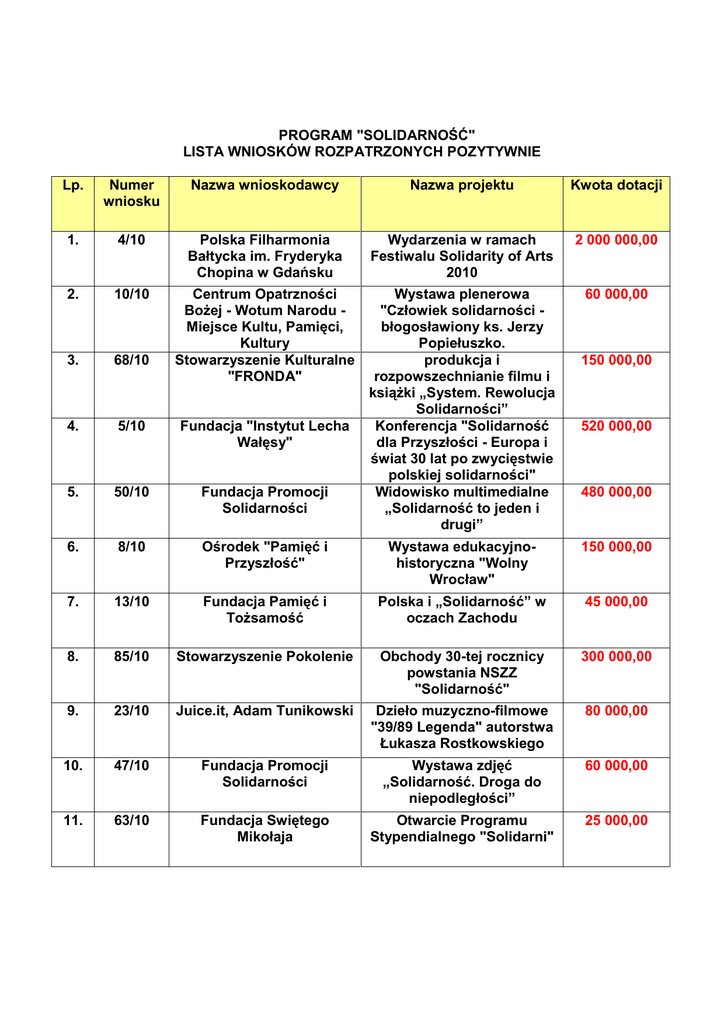 PROGRAM "SOLIDARNOŚĆ"
LISTA WNIOSKÓW ROZPATRZONYCH POZYTYWNIE

| Lp. | Numer wniosku | Nazwa wnioskodawcy | Nazwa projektu | Kwota dotacji |
|---|---|---|---|---|
| 1. | 4/10 | Polska Filharmonia Bałtycka im. Fryderyka Chopina w Gdańsku | Wydarzenia w ramach Festiwalu Solidarity of Arts 2010 | 2 000 000,00 |
| 2. | 10/10 | Centrum Opatrzności Bożej - Wotum Narodu - Miejsce Kultu, Pamięci, Kultury | Wystawa plenerowa "Człowiek solidarności - błogosławiony ks. Jerzy Popiełuszko. | 60 000,00 |
| 3. | 68/10 | Stowarzyszenie Kulturalne "FRONDA" | produkcja i rozpowszechnianie filmu i książki „System. Rewolucja Solidarności” | 150 000,00 |
| 4. | 5/10 | Fundacja "Instytut Lecha Wałęsy" | Konferencja "Solidarność dla Przyszłości - Europa i świat 30 lat po zwycięstwie polskiej solidarności" | 520 000,00 |
| 5. | 50/10 | Fundacja Promocji Solidarności | Widowisko multimedialne „Solidarność to jeden i drugi” | 480 000,00 |
| 6. | 8/10 | Ośrodek "Pamięć i Przyszłość" | Wystawa edukacyjno-historyczna "Wolny Wrocław" | 150 000,00 |
| 7. | 13/10 | Fundacja Pamięć i Tożsamość | Polska i „Solidarność” w oczach Zachodu | 45 000,00 |
| 8. | 85/10 | Stowarzyszenie Pokolenie | Obchody 30-tej rocznicy powstania NSZZ "Solidarność" | 300 000,00 |
| 9. | 23/10 | Juice.it, Adam Tunikowski | Dzieło muzyczno-filmowe "39/89 Legenda" autorstwa Łukasza Rostkowskiego | 80 000,00 |
| 10. | 47/10 | Fundacja Promocji Solidarności | Wystawa zdjęć „Solidarność. Droga do niepodległości” | 60 000,00 |
| 11. | 63/10 | Fundacja Swiętego Mikołaja | Otwarcie Programu Stypendialnego "Solidarni" | 25 000,00 |